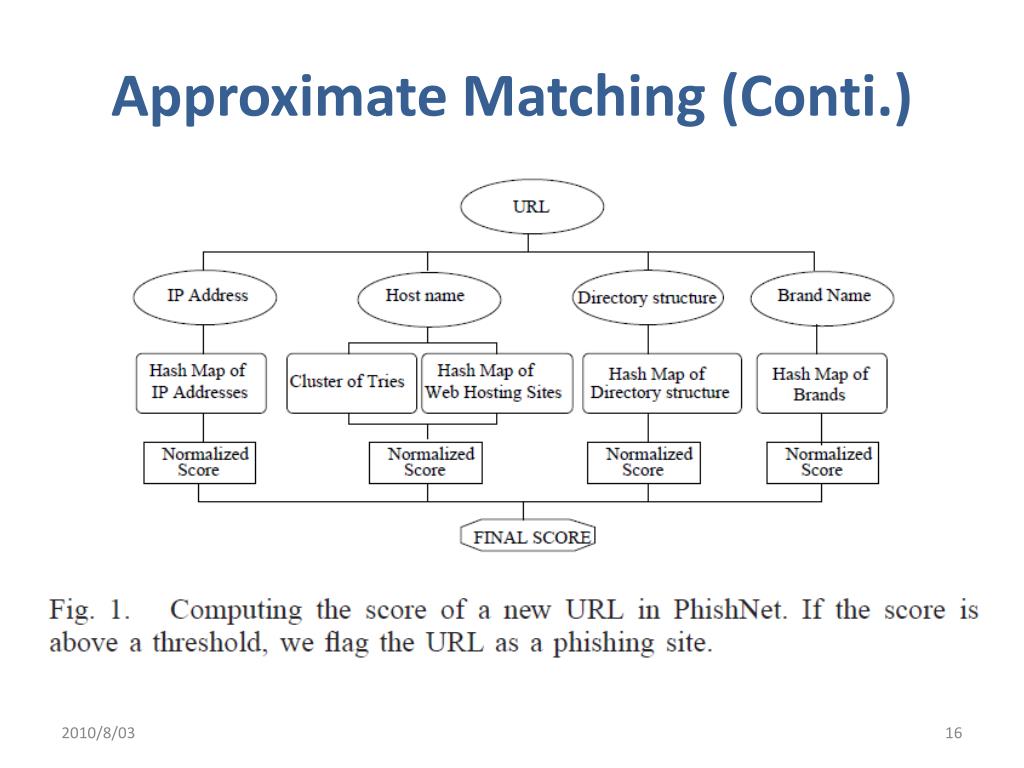 Approximate Matching (Conti.)

URL

IP Address

Host name

Directory structure

Brand Name

Hash Map of IP Addresses

Cluster of Tries

Hash Map of Web Hosting Sites

Hash Map of Directory structure

Hash Map of Brands

Normalized Score

Normalized Score

Normalized Score

Normalized Score

FINAL SCORE

Fig. 1. Computing the score of a new URL in PhishNet. If the score is above a threshold, we flag the URL as a phishing site.

2010/8/03

16